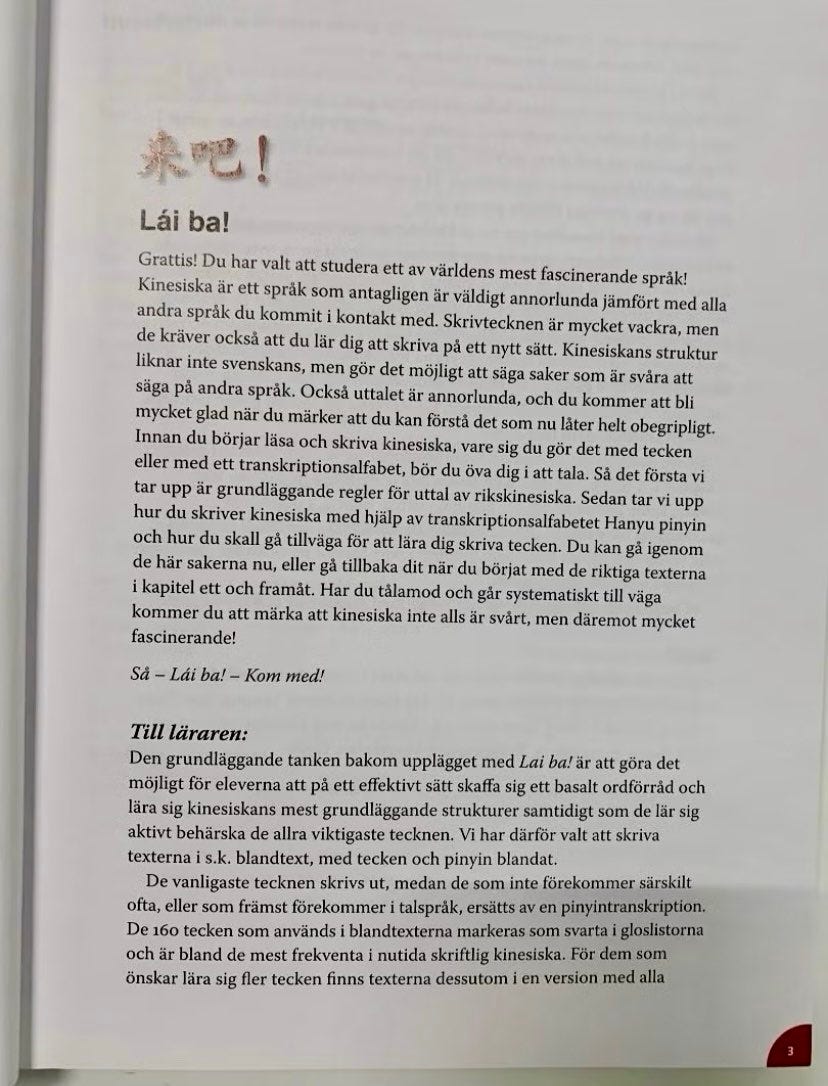 来吧！

Lái ba!

Grattis! Du har valt att studera ett av världens mest fascinerande språk! Kinesiska är ett språk som antagligen är väldigt annorlunda jämfört med alla andra språk du kommit i kontakt med. Skrivtecknen är mycket vackra, men de kräver också att du lär dig att skriva på ett nytt sätt. Kinesiskans struktur liknar inte svenskans, men gör det möjligt att säga saker som är svåra att säga på andra språk. Också uttalet är annorlunda, och du kommer att bli mycket glad när du märker att du kan förstå det som nu låter helt obegripligt. Innan du börjar läsa och skriva kinesiska, vare sig du gör det med tecken eller med ett transkriptionsalfabet, bör du öva dig i att tala. Så det första vi tar upp är grundläggande regler för uttal av rikskinesiska. Sedan tar vi upp hur du skriver kinesiska med hjälp av transkriptionsalfabetet Hanyu pinyin och hur du skall gå tillväga för att lära dig skriva tecken. Du kan gå igenom de här sakerna nu, eller gå tillbaka dit när du börjat med de riktiga texterna i kapitel ett och framåt. Har du tålamod och går systematiskt till väga kommer du att märka att kinesiska inte alls är svårt, men däremot mycket fascinerande!

Så – Lái ba! – Kom med!

Till läraren:
Den grundläggande tanken bakom upplägget med Lai ba! är att göra det möjligt för eleverna att på ett effektivt sätt skaffa sig ett basalt ordförråd och lära sig kinesiskans mest grundläggande strukturer samtidigt som de lär sig aktivt behärska de allra viktigaste tecknen. Vi har därför valt att skriva texterna i s.k. blandtext, med tecken och pinyin blandat.

De vanligaste tecknen skrivs ut, medan de som inte förekommer särskilt ofta, eller som främst förekommer i talspråk, ersätts av en pinyintranskription. De 160 tecken som används i blandtexterna markeras som svarta i gloslistorna och är bland de mest frekventa i nutida skriftlig kinesiska. För dem som önskar lära sig fler tecken finns texterna dessutom i en version med alla

3